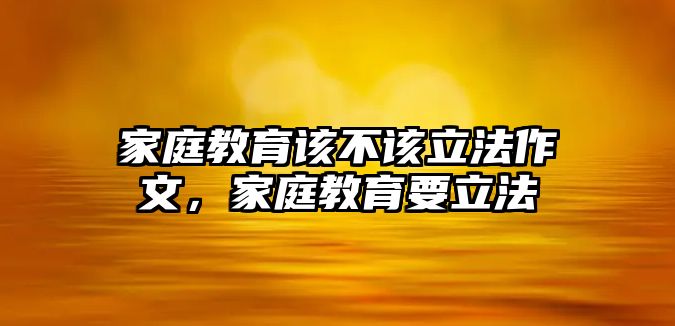 家庭教育该不该立法作文，家庭教育要立法